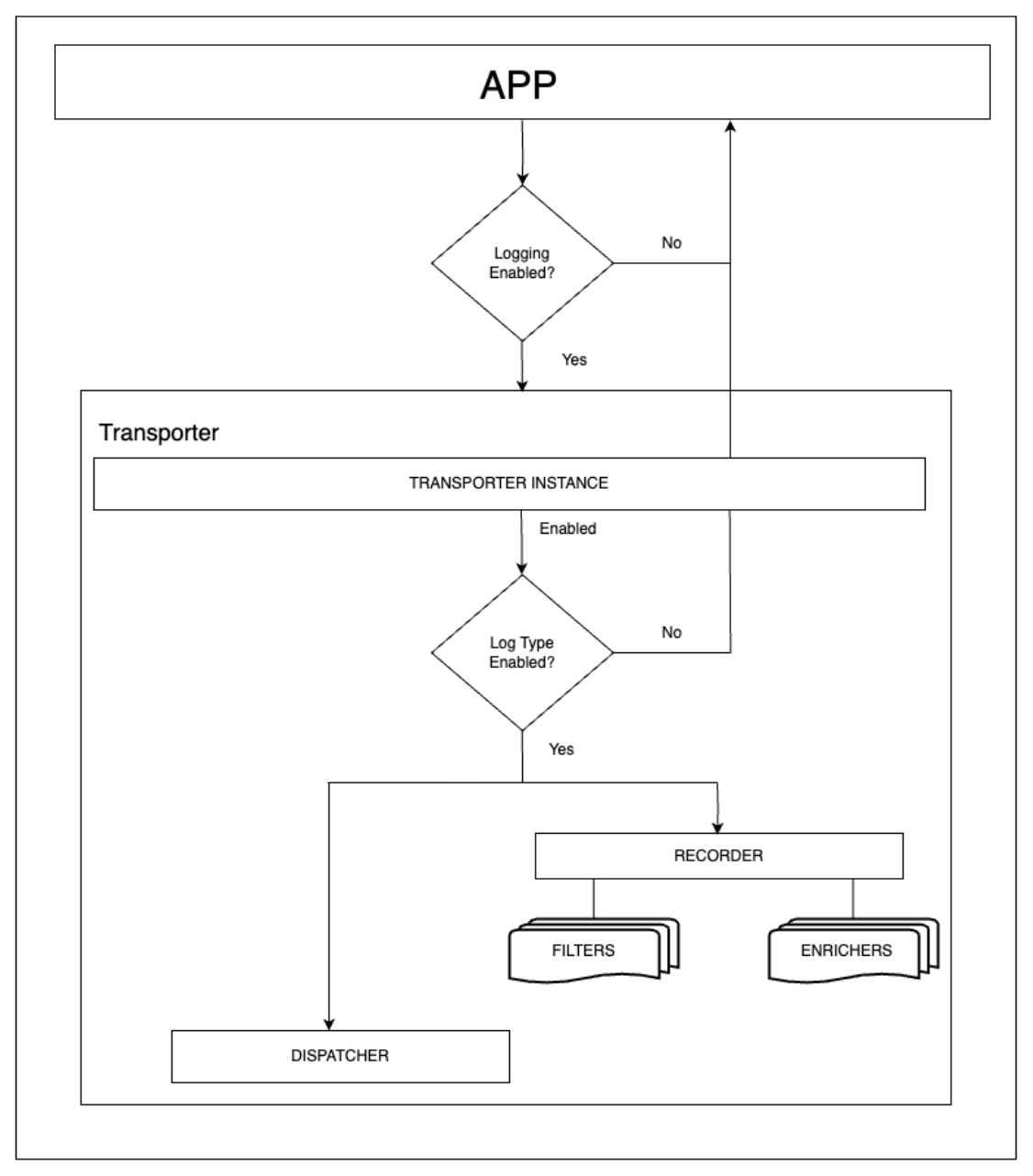 APP

Logging Enabled?

No

Yes

Transporter

TRANSPORTER INSTANCE

Enabled

Log Type Enabled?

No

Yes

RECORDER

FILTERS

ENRICHERS

DISPATCHER